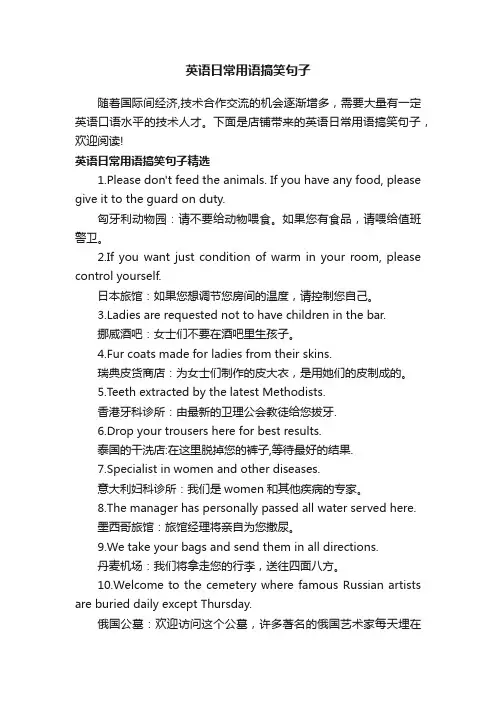 英语日常用语搞笑句子

随着国际间经济,技术合作交流的机会逐渐增多，需要大量有一定英语口语水平的技术人才。下面是店铺带来的英语日常用语搞笑句子，欢迎阅读!

英语日常用语搞笑句子精选

1.Please don't feed the animals. If you have any food, please give it to the guard on duty.

匈牙利动物园：请不要给动物喂食。如果您有食品，请喂给值班警卫。

2.If you want just condition of warm in your room, please control yourself.

日本旅馆：如果您想调节您房间的温度，请控制您自己。

3.Ladies are requested not to have children in the bar.

挪威酒吧：女士们不要在酒吧里生孩子。

4.Fur coats made for ladies from their skins.

瑞典皮货商店：为女士们制作的皮大衣，是用她们的皮制成的。

5.Teeth extracted by the latest Methodists.

香港牙科诊所：由最新的卫理公会教徒给您拔牙.

6.Drop your trousers here for best results.

泰国的干洗店:在这里脱掉您的裤子,等待最好的结果.

7.Specialist in women and other diseases.

意大利妇科诊所：我们是 women 和其他疾病的专家。

8.The manager has personally passed all water served here.

墨西哥旅馆：旅馆经理将亲自为您撒尿。

9.We take your bags and send them in all directions.

丹麦机场：我们将拿走您的行李，送往四面八方。

10.Welcome to the cemetery where famous Russian artists are buried daily except Thursday.

俄国公墓：欢迎访问这个公墓，许多著名的俄国艺术家每天埋在